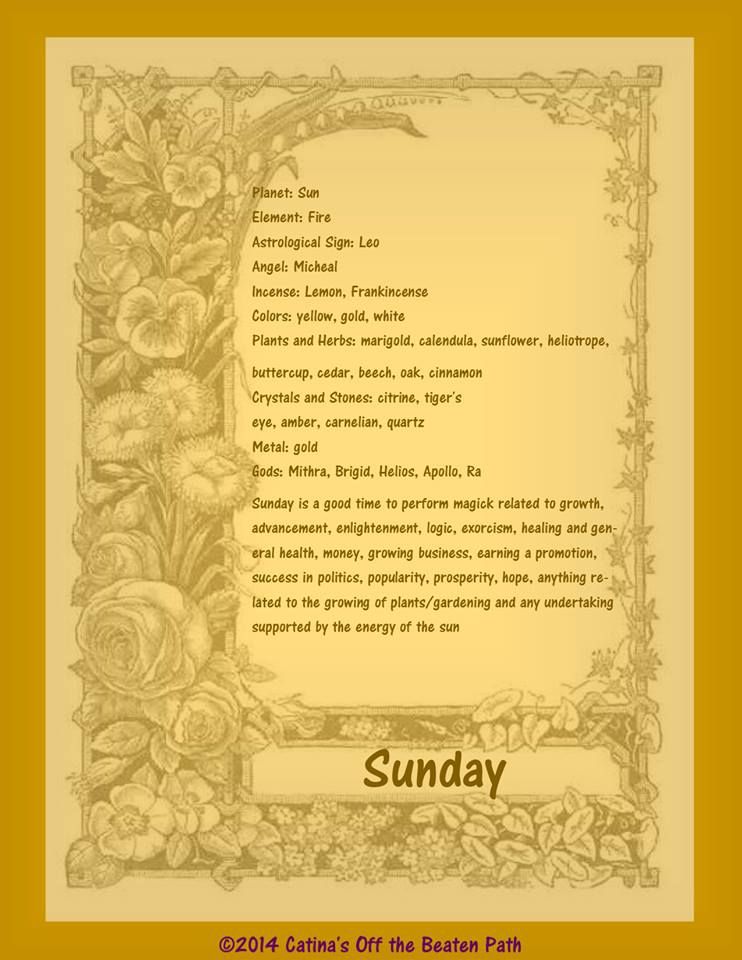 Planet: Sun
Element: Fire
Astrological Sign: Leo
Angel: Micheal
Incense: Lemon, Frankincense
Colors: yellow, gold, white
Plants and Herbs: marigold, calendula, sunflower, heliotrope,
buttercup, cedar, beech, oak, cinnamon
Crystals and Stones: citrine, tiger's eye, amber, carnelian, quartz
Metal: gold
Gods: Mithra, Brigid, Helios, Apollo, Ra

Sunday is a good time to perform magick related to growth, advancement, enlightenment, logic, exorcism, healing and general health, money, growing business, earning a promotion, success in politics, popularity, prosperity, hope, anything related to the growing of plants/gardening and any undertaking supported by the energy of the sun

Sunday

©2014 Catina's Off the Beaten Path